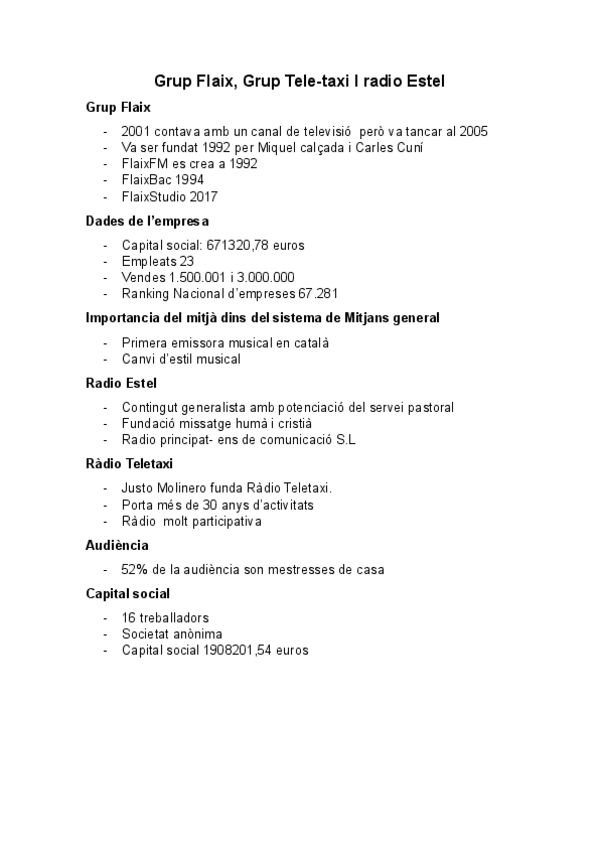 Grup Flaix, Grup Tele-taxi I radio Estel

Grup Flaix

- 2001 contava amb un canal de televisió però va tancar al 2005
- Va ser fundat 1992 per Miquel calçada i Carles Cuní
- FlaixFM es crea a 1992
- FlaixBac 1994
- FlaixStudio 2017

Dades de l'empresa

- Capital social: 671320,78 euros
- Empleats 23
- Vendes 1.500.001 i 3.000.000
- Ranking Nacional d'empreses 67.281

Importancia del mitjà dins del sistema de Mitjans general

- Primera emissora musical en català
- Canvi d'estil musical

Radio Estel

- Contingut generalista amb potenciació del servei pastoral
- Fundació missatge humà i cristià
- Radio principat- ens de comunicació S.L

Ràdio Teletaxi

- Justo Molinero funda Ràdio Teletaxi.
- Porta més de 30 anys d'activitats
- Ràdio molt participativa

Audiència

- 52% de la audiència son mestresses de casa

Capital social

- 16 treballadors
- Societat anònima
- Capital social 1908201,54 euros